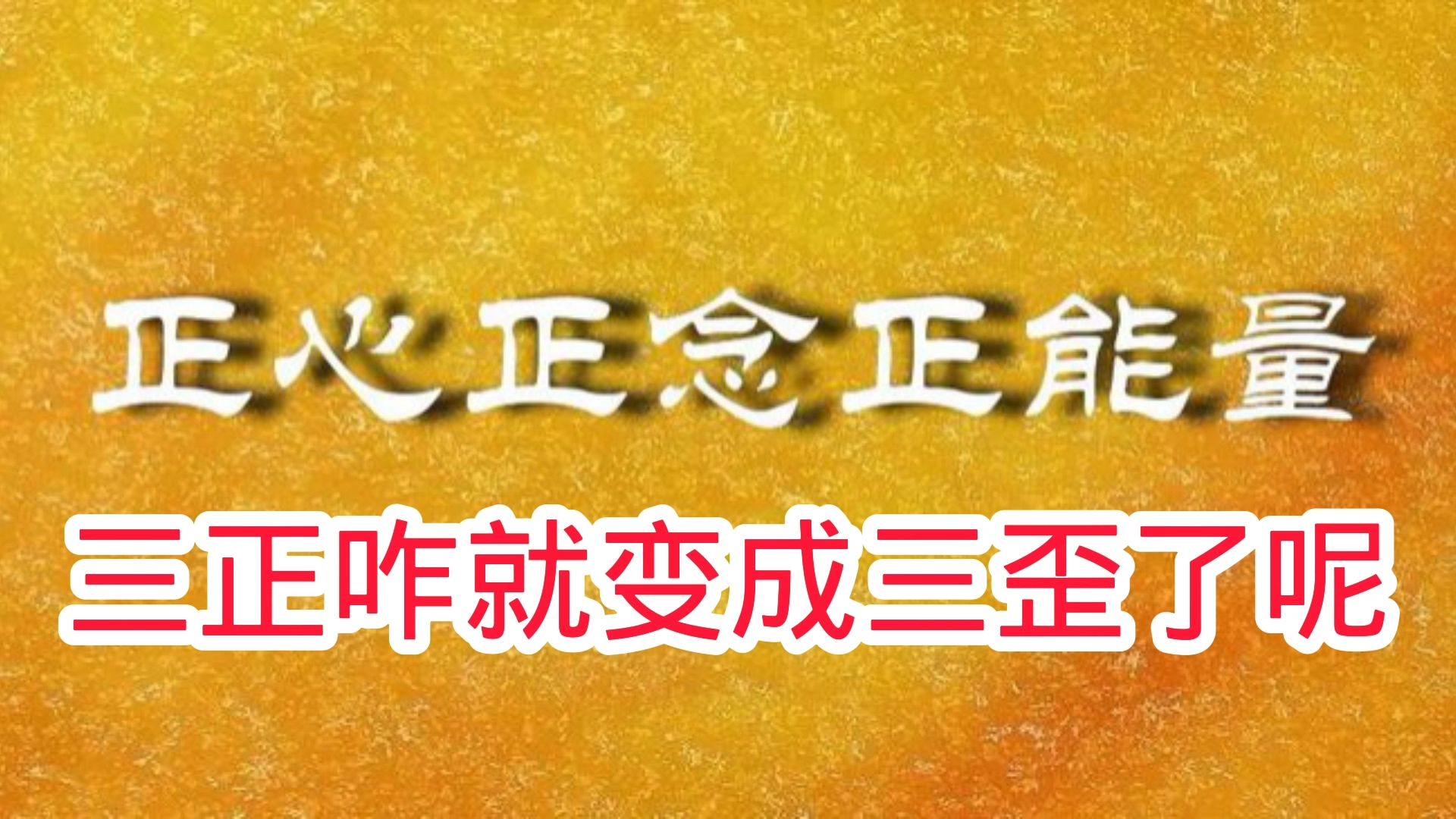 正心正念正能量

三正咋就变成三歪了呢